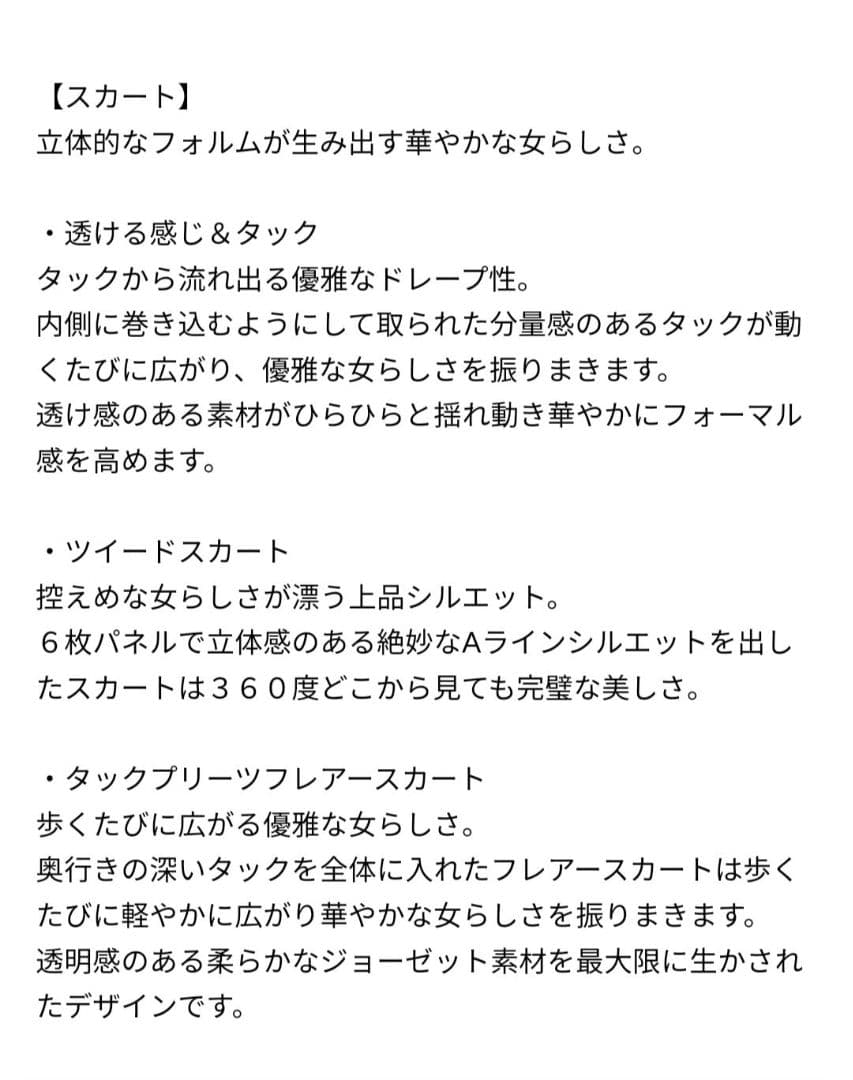 【スカート】
立体的なフォルムが生み出す華やかな女らしさ。

・透ける感じ＆タック
タックから流れ出る優雅なドレープ性。
内側に巻き込むようにして取られた分量感のあるタックが動くたびに広がり、優雅な女らしさを振りまきます。
透け感のある素材がひらひらと揺れ動き華やかにフォーマル感を高めます。

・ツイードスカート
控えめな女らしさが漂う上品シルエット。
６枚パネルで立体感のある絶妙なAラインシルエットを出したスカートは３６０度どこから見ても完璧な美しさ。

・タックプリーツフレアースカート
歩くたびに広がる優雅な女らしさ。
奥行きの深いタックを全体に入れたフレアースカートは歩くたびに軽やかに広がり華やかな女らしさを振りまきます。
透明感のある柔らかなジョーゼット素材を最大限に生かされたデザインです。